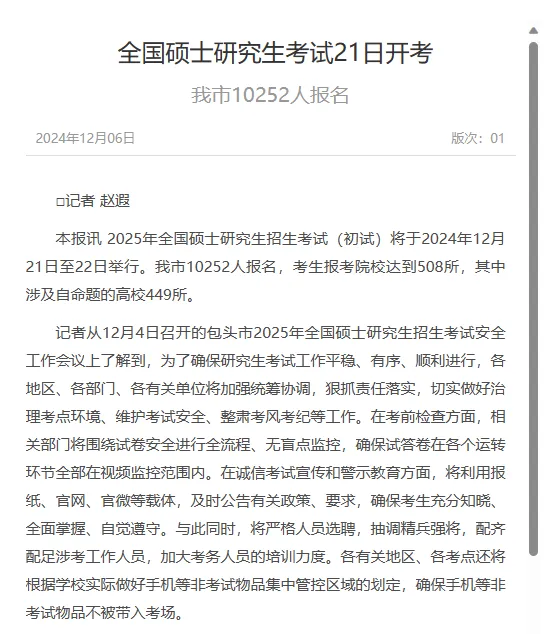 全国硕士研究生考试21日开考

我市10252人报名

2024年12月06日

版次：01

□记者 赵遐

本报讯 2025年全国硕士研究生招生考试（初试）将于2024年12月21日至22日举行。我市10252人报名，考生报考院校达到508所，其中涉及自命题的高校449所。

记者从12月4日召开的包头市2025年全国硕士研究生招生考试安全工作会议上了解到，为了确保研究生考试工作平稳、有序、顺利进行，各地区、各部门、各有关单位将加强统筹协调，狠抓责任落实，切实做好治理考点环境、维护考试安全、整肃考风考纪等工作。在考前检查方面，相关部门将围绕试卷安全进行全流程、无盲点监控，确保试答卷在各个运转环节全部在视频监控范围内。在诚信考试宣传和警示教育方面，将利用报纸、官网、官微等载体，及时公告有关政策、要求，确保考生充分知晓、全面掌握、自觉遵守。与此同时，将严格人员选聘，抽调精兵强将，配齐配足涉考工作人员，加大考务人员的培训力度。各有关地区、各考点还将根据学校实际做好手机等非考试物品集中管控区域的划定，确保手机等非考试物品不被带入考场。